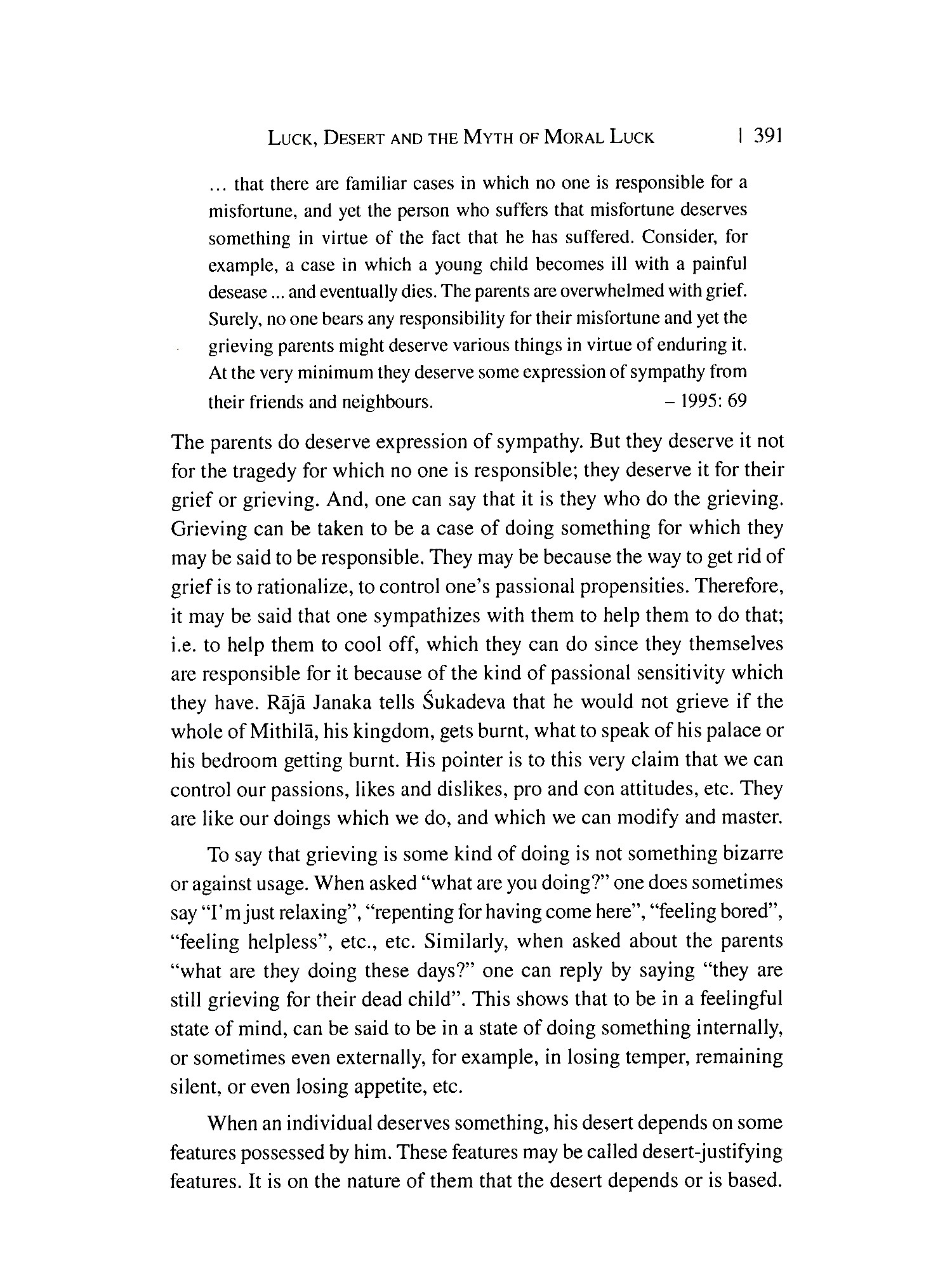 LUCK, DESERT AND THE MYTH OF MORAL LUCK | 391

... that there are familiar cases in which no one is responsible for a misfortune, and yet the person who suffers that misfortune deserves something in virtue of the fact that he has suffered. Consider, for example, a case in which a young child becomes ill with a painful desease ... and eventually dies. The parents are overwhelmed with grief. Surely, no one bears any responsibility for their misfortune and yet the grieving parents might deserve various things in virtue of enduring it. At the very minimum they deserve some expression of sympathy from their friends and neighbours. – 1995: 69

The parents do deserve expression of sympathy. But they deserve it not for the tragedy for which no one is responsible; they deserve it for their grief or grieving. And, one can say that it is they who do the grieving. Grieving can be taken to be a case of doing something for which they may be said to be responsible. They may be because the way to get rid of grief is to rationalize, to control one's passional propensities. Therefore, it may be said that one sympathizes with them to help them to do that; i.e. to help them to cool off, which they can do since they themselves are responsible for it because of the kind of passional sensitivity which they have. Rājā Janaka tells Śukadeva that he would not grieve if the whole of Mithilā, his kingdom, gets burnt, what to speak of his palace or his bedroom getting burnt. His pointer is to this very claim that we can control our passions, likes and dislikes, pro and con attitudes, etc. They are like our doings which we do, and which we can modify and master.

To say that grieving is some kind of doing is not something bizarre or against usage. When asked "what are you doing?" one does sometimes say "I'm just relaxing", "repenting for having come here", "feeling bored", "feeling helpless", etc., etc. Similarly, when asked about the parents "what are they doing these days?" one can reply by saying "they are still grieving for their dead child". This shows that to be in a feelingful state of mind, can be said to be in a state of doing something internally, or sometimes even externally, for example, in losing temper, remaining silent, or even losing appetite, etc.

When an individual deserves something, his desert depends on some features possessed by him. These features may be called desert-justifying features. It is on the nature of them that the desert depends or is based.